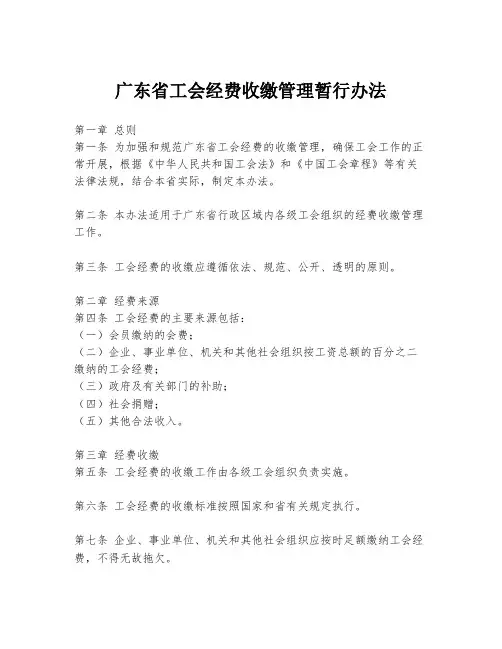 广东省工会经费收缴管理暂行办法

第一章 总则
第一条 为加强和规范广东省工会经费的收缴管理，确保工会工作的正常开展，根据《中华人民共和国工会法》和《中国工会章程》等有关法律法规，结合本省实际，制定本办法。

第二条 本办法适用于广东省行政区域内各级工会组织的经费收缴管理工作。

第三条 工会经费的收缴应遵循依法、规范、公开、透明的原则。

第二章 经费来源
第四条 工会经费的主要来源包括：
（一）会员缴纳的会费；
（二）企业、事业单位、机关和其他社会组织按工资总额的百分之二缴纳的工会经费；
（三）政府及有关部门的补助；
（四）社会捐赠；
（五）其他合法收入。

第三章 经费收缴
第五条 工会经费的收缴工作由各级工会组织负责实施。

第六条 工会经费的收缴标准按照国家和省有关规定执行。

第七条 企业、事业单位、机关和其他社会组织应按时足额缴纳工会经费，不得无故拖欠。